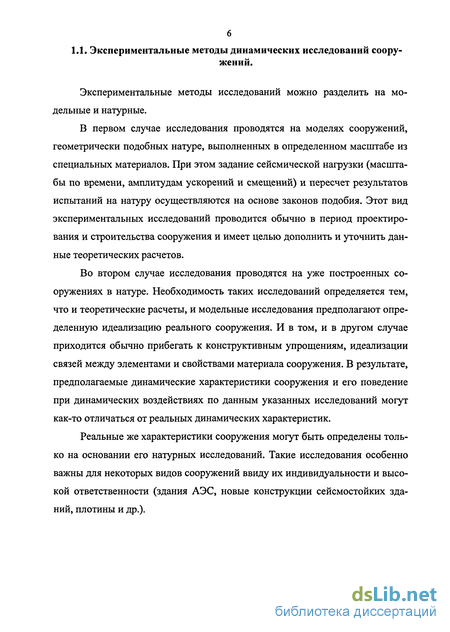 6

1.1. Экспериментальные методы динамических исследований сооружений.

Экспериментальные методы исследований можно разделить на модельные и натурные.

В первом случае исследования проводятся на моделях сооружений, геометрически подобных натуре, выполненных в определенном масштабе из специальных материалов. При этом задание сейсмической нагрузки (масштабы по времени, амплитудам ускорений и смещений) и пересчет результатов испытаний на натуру осуществляются на основе законов подобия. Этот вид экспериментальных исследований проводится обычно в период проектирования и строительства сооружения и имеет целью дополнить и уточнить данные теоретических расчетов.

Во втором случае исследования проводятся на уже построенных сооружениях в натуре. Необходимость таких исследований определяется тем, что и теоретические расчеты, и модельные исследования предполагают определенную идеализацию реального сооружения. И в том, и в другом случае приходится обычно прибегать к конструктивным упрощениям, идеализации связей между элементами и свойствами материала сооружения. В результате, предполагаемые динамические характеристики сооружения и его поведение при динамических воздействиях по данным указанных исследований могут как-то отличаться от реальных динамических характеристик.

Реальные же характеристики сооружения могут быть определены только на основании его натурных исследований. Такие исследования особенно важны для некоторых видов сооружений ввиду их индивидуальности и высокой ответственности (здания АЭС, новые конструкции сейсмостойких зданий, плотины и др.).

dsLib.net
библиотека диссертаций